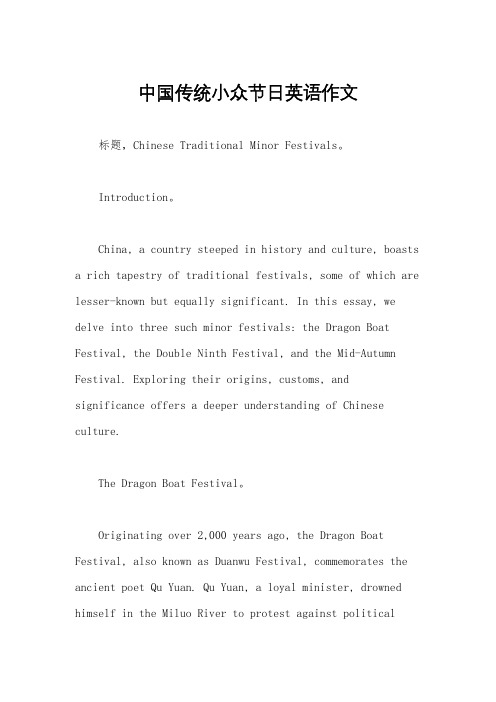 中国传统小众节日英语作文

标题，Chinese Traditional Minor Festivals。

Introduction。

China, a country steeped in history and culture, boasts a rich tapestry of traditional festivals, some of which are lesser-known but equally significant. In this essay, we delve into three such minor festivals: the Dragon Boat Festival, the Double Ninth Festival, and the Mid-Autumn Festival. Exploring their origins, customs, and significance offers a deeper understanding of Chinese culture.

The Dragon Boat Festival。

Originating over 2,000 years ago, the Dragon Boat Festival, also known as Duanwu Festival, commemorates the ancient poet Qu Yuan. Qu Yuan, a loyal minister, drowned himself in the Miluo River to protest against political